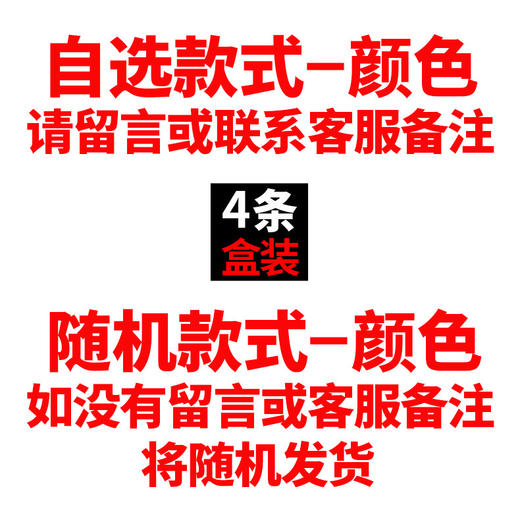 自选款式-颜色
请留言或联系客服备注

4条
盒装

随机款式-颜色
如没有留言或客服备注
将随机发货